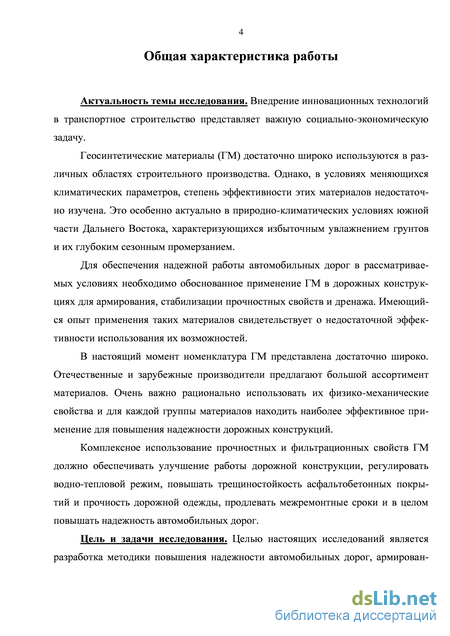 4

Общая характеристика работы

Актуальность темы исследования. Внедрение инновационных технологий в транспортное строительство представляет важную социально-экономическую задачу.

Геосинтетические материалы (ГМ) достаточно широко используются в различных областях строительного производства. Однако, в условиях меняющихся климатических параметров, степень эффективности этих материалов недостаточно изучена. Это особенно актуально в природно-климатических условиях южной части Дальнего Востока, характеризующихся избыточным увлажнением грунтов и их глубоким сезонным промерзанием.

Для обеспечения надежной работы автомобильных дорог в рассматриваемых условиях необходимо обоснованное применение ГМ в дорожных конструкциях для армирования, стабилизации прочностных свойств и дренажа. Имеющийся опыт применения таких материалов свидетельствует о недостаточной эффективности использования их возможностей.

В настоящий момент номенклатура ГМ представлена достаточно широко. Отечественные и зарубежные производители предлагают большой ассортимент материалов. Очень важно рационально использовать их физико-механические свойства и для каждой группы материалов находить наиболее эффективное применение для повышения надежности дорожных конструкций.

Комплексное использование прочностных и фильтрационных свойств ГМ должно обеспечивать улучшение работы дорожной конструкции, регулировать водно-тепловой режим, повышать трещиностойкость асфальтобетонных покрытий и прочность дорожной одежды, продлевать межремонтные сроки и в целом повышать надежность автомобильных дорог.

Цель и задачи исследования. Целью настоящих исследований является разработка методики повышения надежности автомобильных дорог, армирован-

dsLib.net
библиотека диссертаций